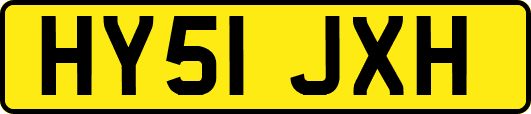 HY51 JXH